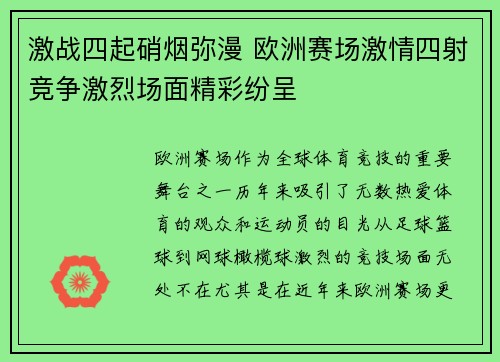 激战四起硝烟弥漫 欧洲赛场激情四射竞争激烈场面精彩纷呈

欧洲赛场作为全球体育竞技的重要舞台之一历年来吸引了无数热爱体育的观众和运动员的目光从足球篮球到网球橄榄球激烈的竞技场面无处不在尤其是在近年来欧洲赛场更